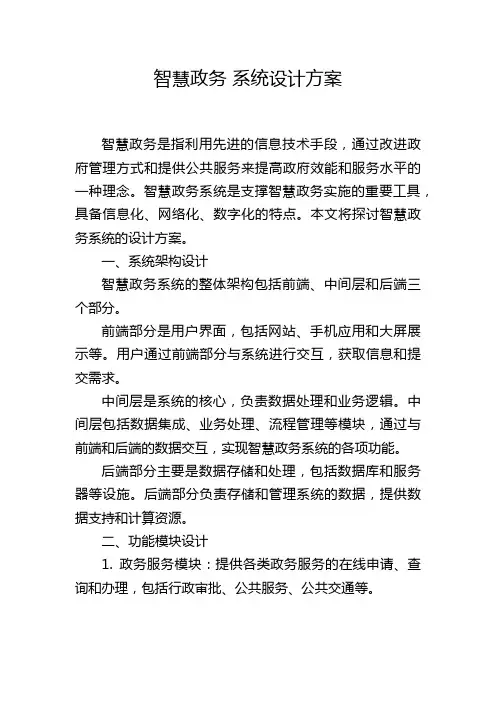 智慧政务 系统设计方案

智慧政务是指利用先进的信息技术手段，通过改进政府管理方式和提供公共服务来提高政府效能和服务水平的一种理念。智慧政务系统是支撑智慧政务实施的重要工具，具备信息化、网络化、数字化的特点。本文将探讨智慧政务系统的设计方案。

一、系统架构设计

智慧政务系统的整体架构包括前端、中间层和后端三个部分。

前端部分是用户界面，包括网站、手机应用和大屏展示等。用户通过前端部分与系统进行交互，获取信息和提交需求。

中间层是系统的核心，负责数据处理和业务逻辑。中间层包括数据集成、业务处理、流程管理等模块，通过与前端和后端的数据交互，实现智慧政务系统的各项功能。

后端部分主要是数据存储和处理，包括数据库和服务器等设施。后端部分负责存储和管理系统的数据，提供数据支持和计算资源。

二、功能模块设计

1. 政务服务模块：提供各类政务服务的在线申请、查询和办理，包括行政审批、公共服务、公共交通等。